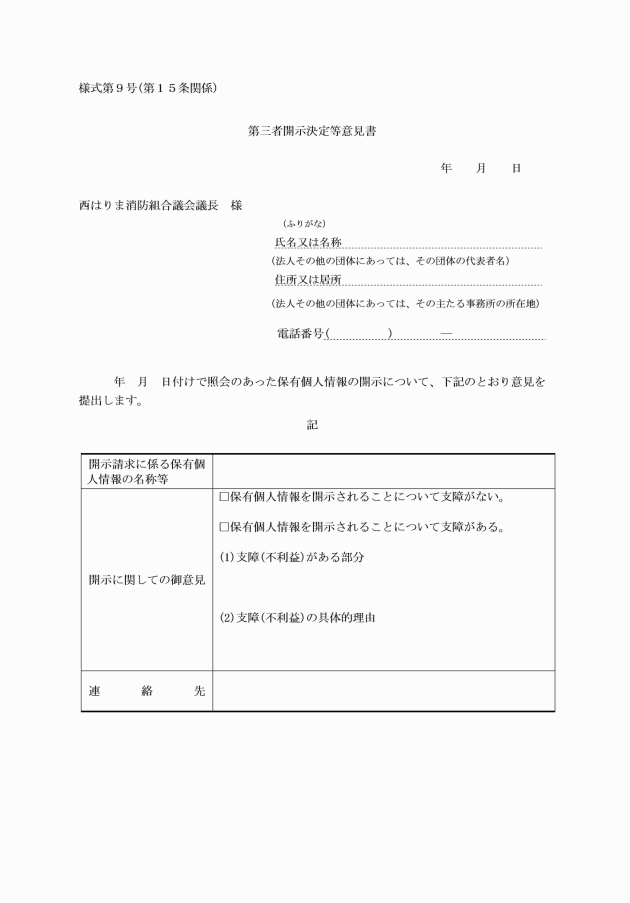 様式第９号(第１５条関係)

第三者開示決定等意見書

年　　月　　日

西はりま消防組合議会議長　様

(ふりがな)
氏名又は名称
(法人その他の団体にあっては、その団体の代表者名)
住所又は居所
(法人その他の団体にあっては、その主たる事務所の所在地)
電話番号(　　　　)　　　—

年　月　日付けで照会のあった保有個人情報の開示について、下記のとおり意見を提出します。

記

| 開示請求に係る保有個人情報の名称等 | |
|---|---|
| 開示に関しての御意見 | □保有個人情報を開示されることについて支障がない。<br>□保有個人情報を開示されることについて支障がある。<br>(1)支障(不利益)がある部分<br>(2)支障(不利益)の具体的理由 |
| 連　絡　先 | |